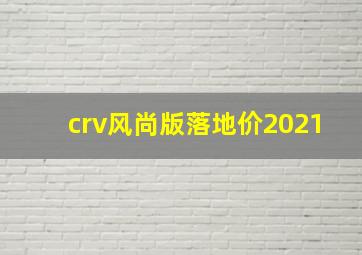 crv风尚版落地价2021